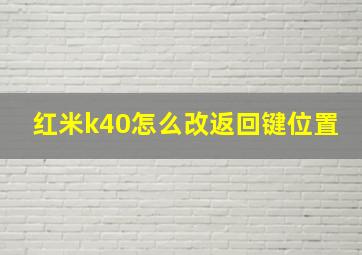 红米k40怎么改返回键位置